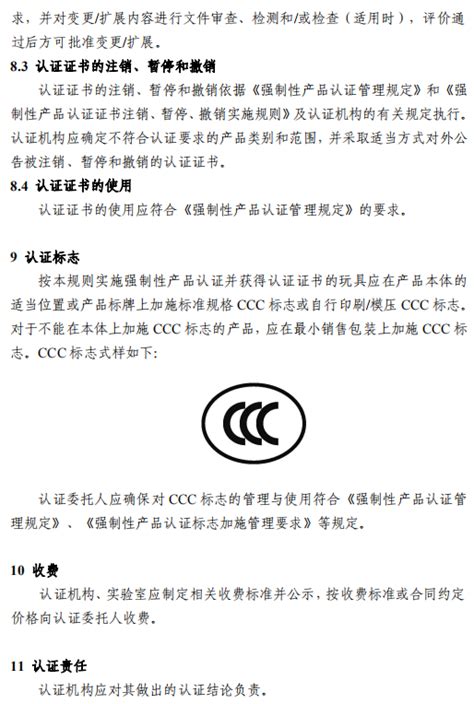 求，并对变更/扩展内容进行文件审查、检测和/或检查（适用时），评价通过后方可批准变更/扩展。

8.3 认证证书的注销、暂停和撤销

认证证书的注销、暂停和撤销依据《强制性产品认证管理规定》和《强制性产品认证证书注销、暂停、撤销实施规则》及认证机构的有关规定执行。认证机构应确定不符合认证要求的产品类别和范围，并采取适当方式对外公告被注销、暂停和撤销的认证证书。

8.4 认证证书的使用

认证证书的使用应符合《强制性产品认证管理规定》的要求。

9 认证标志

按本规则实施强制性产品认证并获得认证证书的玩具应在产品本体的适当位置或产品标牌上加施标准规格 CCC 标志或自行印刷/模压 CCC 标志。对于不能在本体上加施 CCC 标志的产品，应在最小销售包装上加施 CCC 标志。CCC 标志式样如下：

CCC

认证委托人应确保对 CCC 标志的管理与使用符合《强制性产品认证管理规定》、《强制性产品认证标志加施管理要求》等规定。

10 收费

认证机构、实验室应制定相关收费标准并公示，按收费标准或合同约定价格向认证委托人收费。

11 认证责任

认证机构应对其做出的认证结论负责。